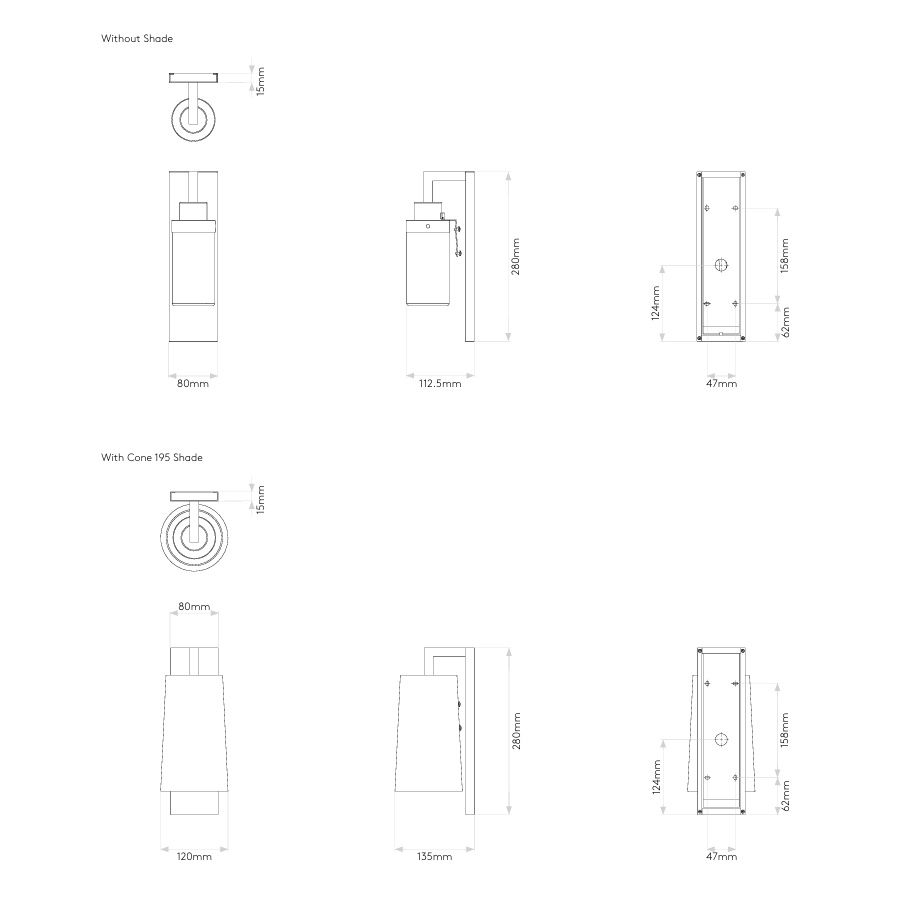 Without Shade

15mm

80mm

280mm

112.5mm

158mm

124mm

62mm

47mm

With Cone 195 Shade

15mm

80mm

120mm

280mm

135mm

158mm

124mm

62mm

47mm